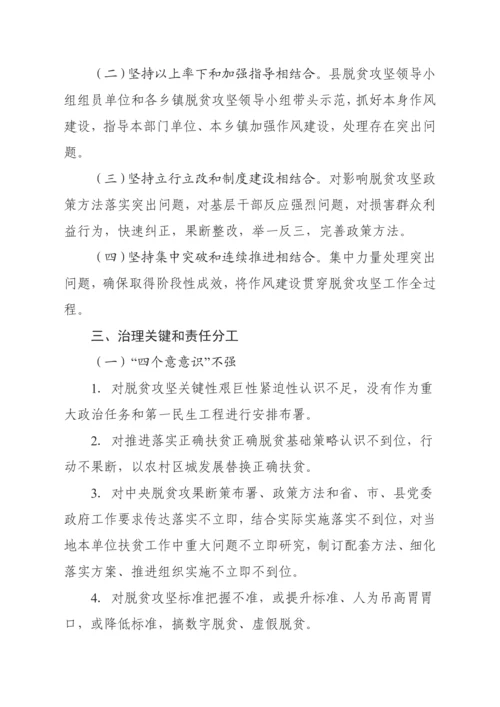 （二）坚持以上率下和加强指导相结合。县脱贫攻坚领导小组组员单位和各乡镇脱贫攻坚领导小组带头示范，抓好本身作风建设，指导本部门单位、本乡镇加强作风建设，处理存在突出问题。

（三）坚持立行立改和制度建设相结合。对影响脱贫攻坚政策方法落实突出问题，对基层干部反应强烈问题，对损害群众利益行为，快速纠正，果断整改，举一反三，完善政策方法。

（四）坚持集中突破和连续推进相结合。集中力量处理突出问题，确保取得阶段性成效，将作风建设贯穿脱贫攻坚工作全过程。

三、治理关键和责任分工

（一）“四个意意识”不强

1. 对脱贫攻坚关键性艰巨性紧迫性认识不足，没有作为重大政治任务和第一民生工程进行安排布署。

2. 对推进落实正确扶贫正确脱贫基础策略认识不到位，行动不果断，以农村区域发展替换正确扶贫。

3. 对中央脱贫攻果断策布署、政策方法和省、市、县党委政府工作要求传达落实不立即，结合实际实施落实不到位，对当地本单位扶贫工作中重大问题不立即研究，制订配套方法、细化落实方案、推进组织实施不立即不到位。

4. 对脱贫攻坚标准把握不准，或提升标准、人为吊高胃胃口，或降低标准，搞数字脱贫、虚假脱贫。